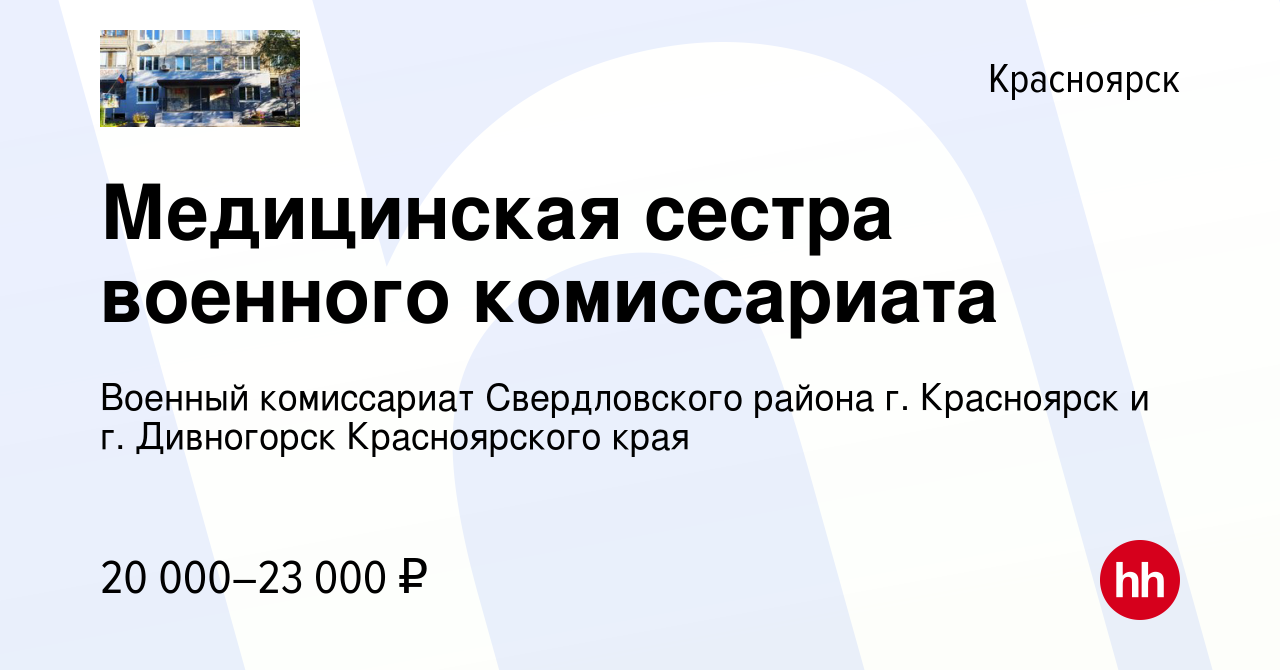 Красноярск

Медицинская сестра военного комиссариата

Военный комиссариат Свердловского района г. Красноярск и г. Дивногорск Красноярского края

20 000–23 000 ₽

hh